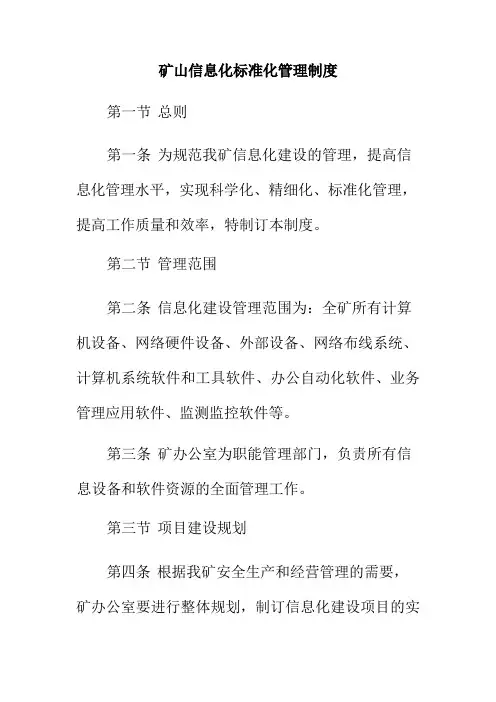 矿山信息化标准化管理制度

第一节 总则

第一条 为规范我矿信息化建设的管理，提高信息化管理水平，实现科学化、精细化、标准化管理，提高工作质量和效率，特制订本制度。

第二节 管理范围

第二条 信息化建设管理范围为：全矿所有计算机设备、网络硬件设备、外部设备、网络布线系统、计算机系统软件和工具软件、办公自动化软件、业务管理应用软件、监测监控软件等。

第三条 矿办公室为职能管理部门，负责所有信息设备和软件资源的全面管理工作。

第三节 项目建设规划

第四条 根据我矿安全生产和经营管理的需要，矿办公室要进行整体规划，制订信息化建设项目的实